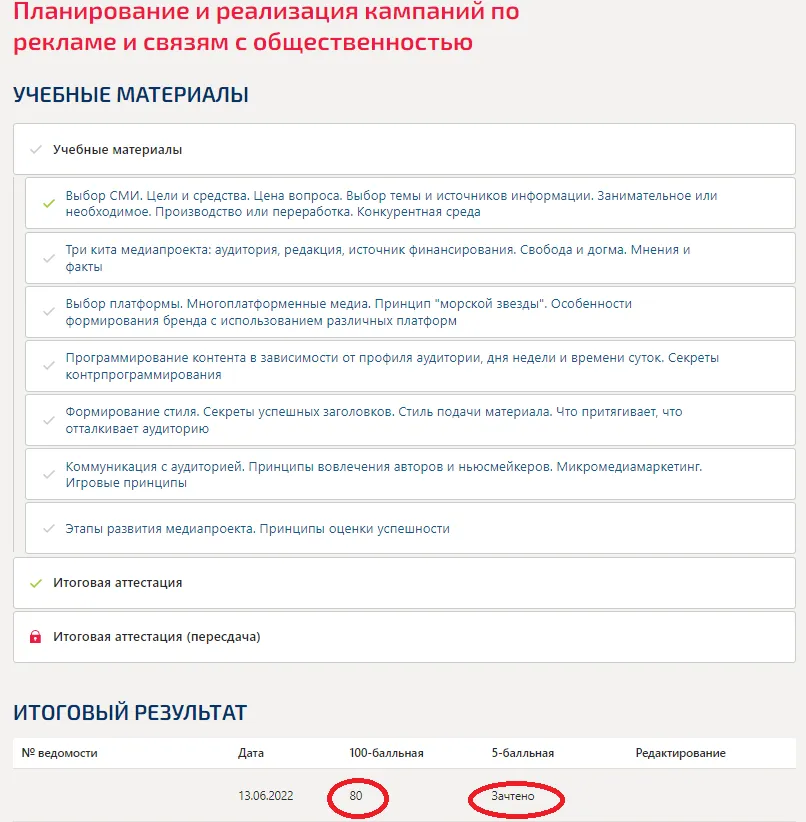 Планирование и реализация кампаний по рекламе и связям с общественностью

УЧЕБНЫЕ МАТЕРИАЛЫ

Учебные материалы

Выбор СМИ. Цели и средства. Цена вопроса. Выбор темы и источников информации. Занимательное или необходимое. Производство или переработка. Конкурентная среда

Три кита медиапроекта: аудитория, редакция, источник финансирования. Свобода и догма. Мнения и факты

Выбор платформы. Многоплатформенные медиа. Принцип "морской звезды". Особенности формирования бренда с использованием различных платформ

Программирование контента в зависимости от профиля аудитории, дня недели и времени суток. Секреты контрпрограммирования

Формирование стиля. Секреты успешных заголовков. Стиль подачи материала. Что притягивает, что отталкивает аудиторию

Коммуникация с аудиторией. Принципы вовлечения авторов и ньюсмейкеров. Микромедиамаркетинг. Игровые принципы

Этапы развития медиапроекта. Принципы оценки успешности

Итоговая аттестация

Итоговая аттестация (пересдача)

ИТОГОВЫЙ РЕЗУЛЬТАТ

| № ведомости | Дата | 100-балльная | 5-балльная | Редактирование |
|---|---|---|---|---|
| | 13.06.2022 | 80 | Зачтено | |